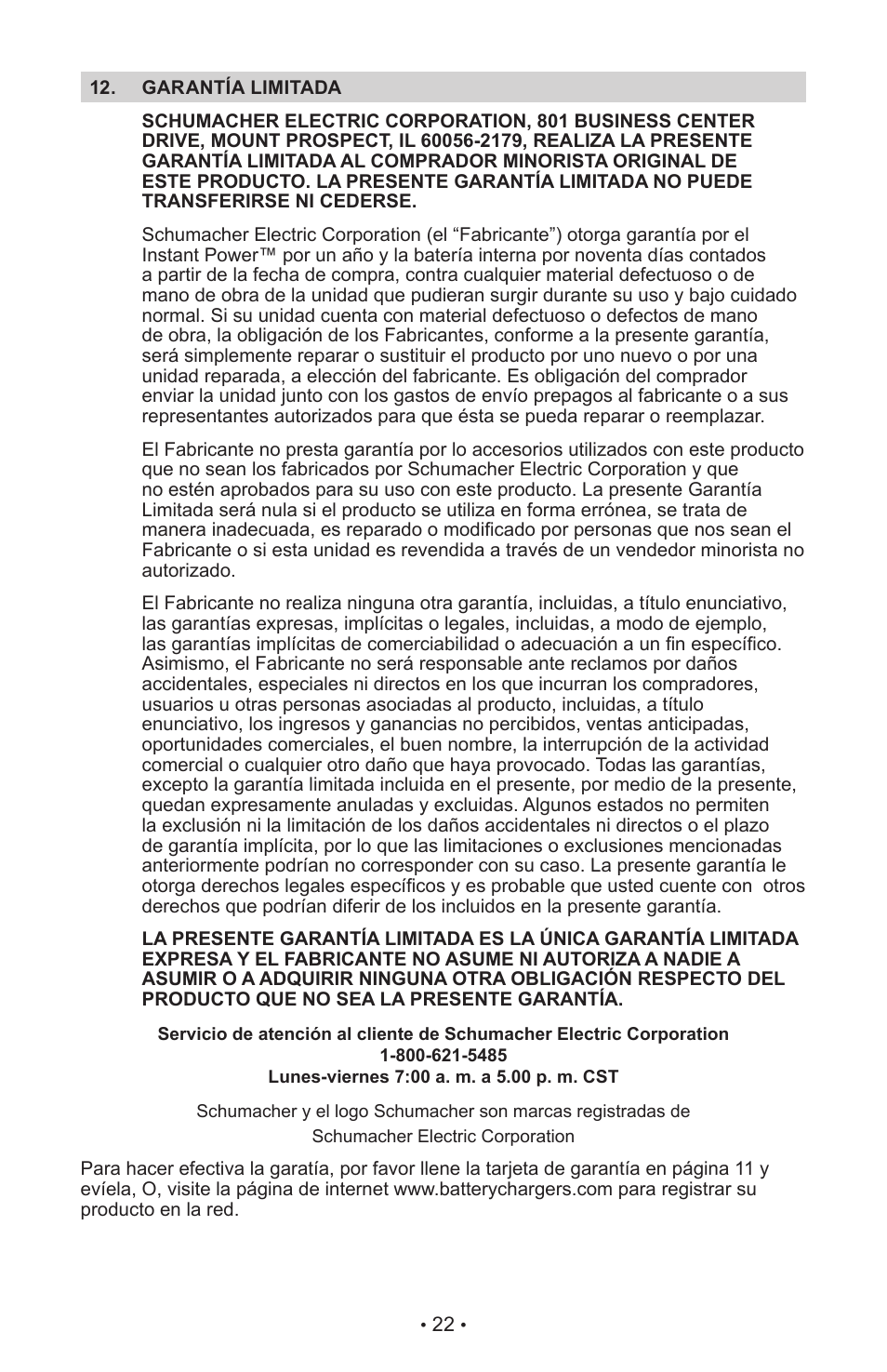 12. GARANTÍA LIMITADA

SCHUMACHER ELECTRIC CORPORATION, 801 BUSINESS CENTER DRIVE, MOUNT PROSPECT, IL 60056-2179, REALIZA LA PRESENTE GARANTÍA LIMITADA AL COMPRADOR MINORISTA ORIGINAL DE ESTE PRODUCTO. LA PRESENTE GARANTÍA LIMITADA NO PUEDE TRANSFERIRSE NI CEDERSE.

Schumacher Electric Corporation (el “Fabricante”) otorga garantía por el Instant Power™ por un año y la batería interna por noventa días contados a partir de la fecha de compra, contra cualquier material defectuoso o de mano de obra de la unidad que pudieran surgir durante su uso y bajo cuidado normal. Si su unidad cuenta con material defectuoso o defectos de mano de obra, la obligación de los Fabricantes, conforme a la presente garantía, será simplemente reparar o sustituir el producto por uno nuevo o por una unidad reparada, a elección del fabricante. Es obligación del comprador enviar la unidad junto con los gastos de envío prepagos al fabricante o a sus representantes autorizados para que ésta se pueda reparar o reemplazar.

El Fabricante no presta garantía por lo accesorios utilizados con este producto que no sean los fabricados por Schumacher Electric Corporation y que no estén aprobados para su uso con este producto. La presente Garantía Limitada será nula si el producto se utiliza en forma errónea, se trata de manera inadecuada, es reparado o modificado por personas que nos sean el Fabricante o si esta unidad es revendida a través de un vendedor minorista no autorizado.

El Fabricante no realiza ninguna otra garantía, incluidas, a título enunciativo, las garantías expresas, implícitas o legales, incluidas, a modo de ejemplo, las garantías implícitas de comerciabilidad o adecuación a un fin específico. Asimismo, el Fabricante no será responsable ante reclamos por daños accidentales, especiales ni directos en los que incurran los compradores, usuarios u otras personas asociadas al producto, incluidas, a título enunciativo, los ingresos y ganancias no percibidos, ventas anticipadas, oportunidades comerciales, el buen nombre, la interrupción de la actividad comercial o cualquier otro daño que haya provocado. Todas las garantías, excepto la garantía limitada incluida en el presente, por medio de la presente, quedan expresamente anuladas y excluidas. Algunos estados no permiten la exclusión ni la limitación de los daños accidentales ni directos o el plazo de garantía implícita, por lo que las limitaciones o exclusiones mencionadas anteriormente podrían no corresponder con su caso. La presente garantía le otorga derechos legales específicos y es probable que usted cuente con otros derechos que podrían diferir de los incluidos en la presente garantía.

LA PRESENTE GARANTÍA LIMITADA ES LA ÚNICA GARANTÍA LIMITADA EXPRESA Y EL FABRICANTE NO ASUME NI AUTORIZA A NADIE A ASUMIR O A ADQUIRIR NINGUNA OTRA OBLIGACIÓN RESPECTO DEL PRODUCTO QUE NO SEA LA PRESENTE GARANTÍA.

Servicio de atención al cliente de Schumacher Electric Corporation
1-800-621-5485
Lunes-viernes 7:00 a. m. a 5.00 p. m. CST

Schumacher y el logo Schumacher son marcas registradas de Schumacher Electric Corporation

Para hacer efectiva la garatía, por favor llene la tarjeta de garantía en página 11 y evíela, O, visite la página de internet www.batterychargers.com para registrar su producto en la red.

• 22 •